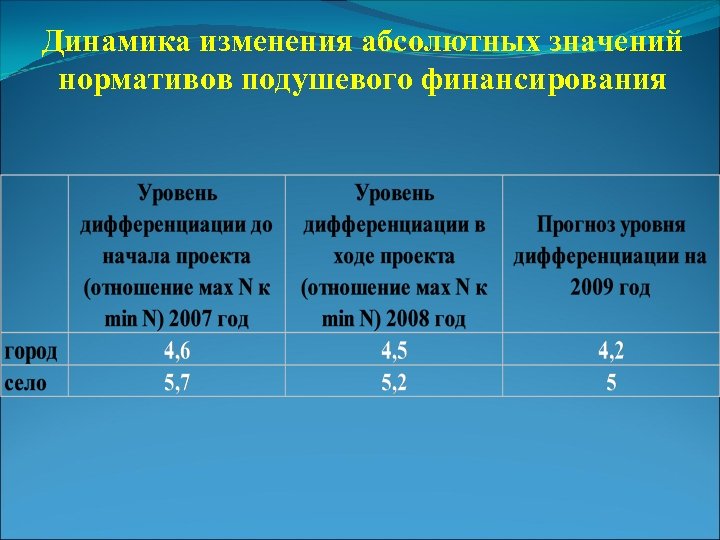 Динамика изменения абсолютных значений нормативов подушевого финансирования

| | Уровень дифференциации до начала проекта (отношение мах N к min N) 2007 год | Уровень дифференциации в ходе проекта (отношение мах N к min N) 2008 год | Прогноз уровня дифференциации на 2009 год |
|---|---|---|---|
| город | 4,6 | 4,5 | 4,2 |
| село | 5,7 | 5,2 | 5 |